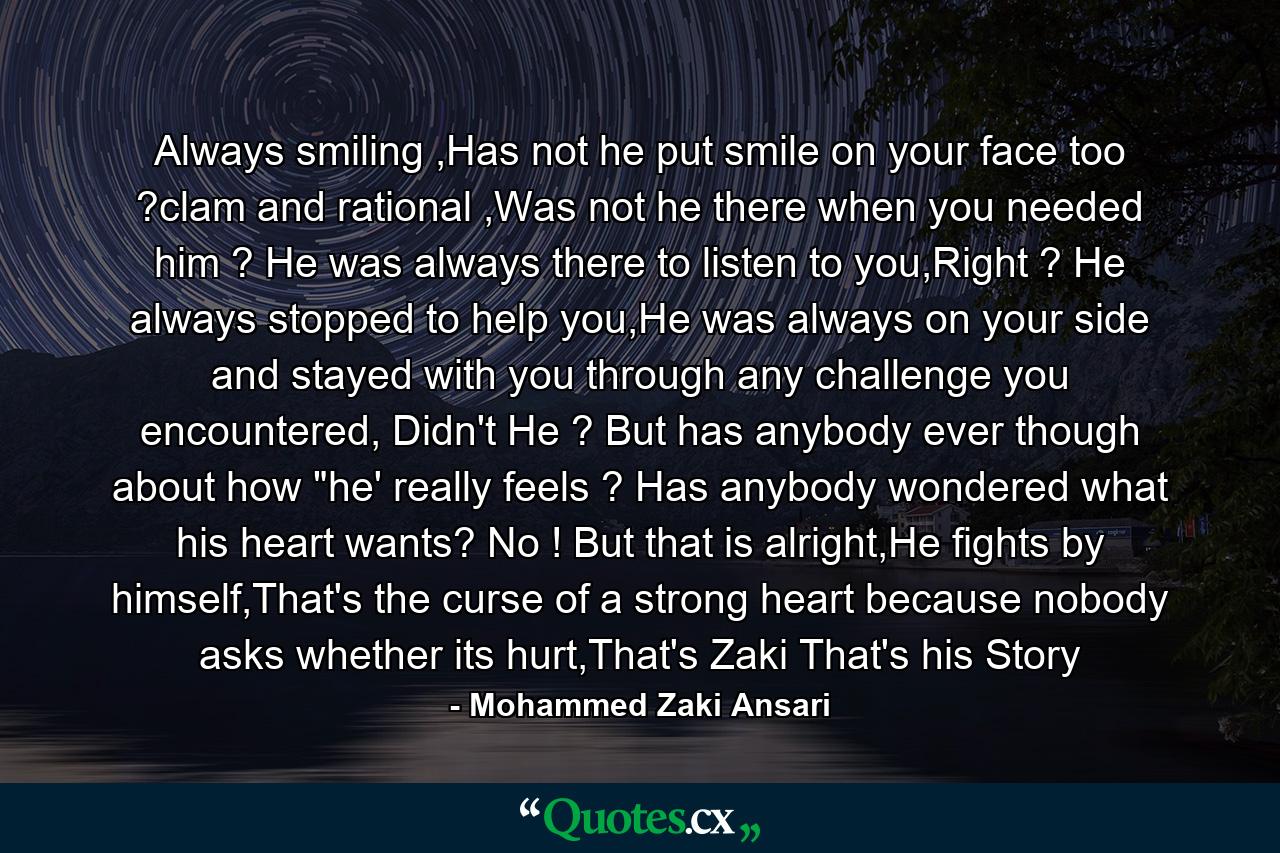 Always smiling ,Has not he put smile on your face too ?clam and rational ,Was not he there when you needed him ? He was always there to listen to you,Right ? He always stopped to help you,He was always on your side and stayed with you through any challenge you encountered, Didn't He ? But has anybody ever though about how "he' really feels ? Has anybody wondered what his heart wants? No ! But that is alright,He fights by himself,That's the curse of a strong heart because nobody asks whether its hurt,That's Zaki That's his Story

- Mohammed Zaki Ansari

“Quotes.cx„